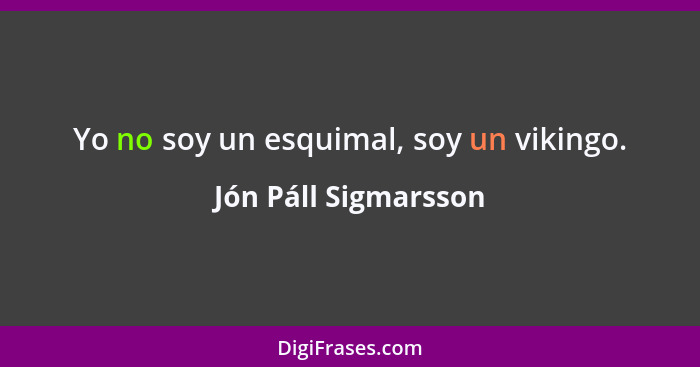 Yo no soy un esquimal, soy un vikingo.

Jón Páll Sigmarsson

DigiFrases.com